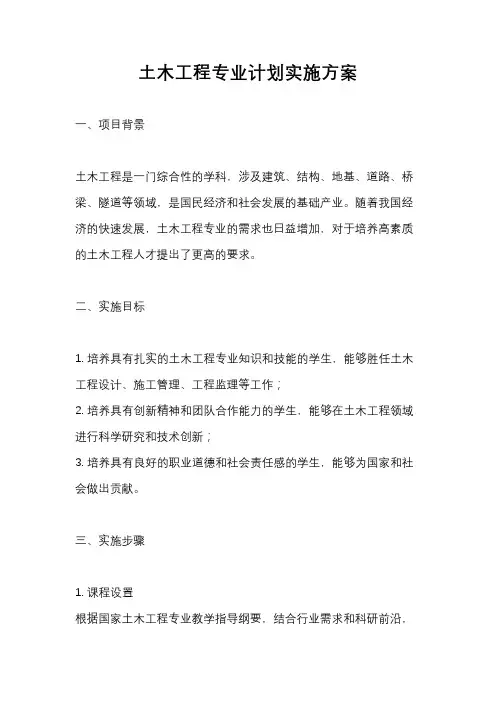 土木工程专业计划实施方案

一、项目背景

土木工程是一门综合性的学科，涉及建筑、结构、地基、道路、桥梁、隧道等领域，是国民经济和社会发展的基础产业。随着我国经济的快速发展，土木工程专业的需求也日益增加，对于培养高素质的土木工程人才提出了更高的要求。

二、实施目标

1. 培养具有扎实的土木工程专业知识和技能的学生，能够胜任土木工程设计、施工管理、工程监理等工作；
2. 培养具有创新精神和团队合作能力的学生，能够在土木工程领域进行科学研究和技术创新；
3. 培养具有良好的职业道德和社会责任感的学生，能够为国家和社会做出贡献。

三、实施步骤

1. 课程设置
根据国家土木工程专业教学指导纲要，结合行业需求和科研前沿，